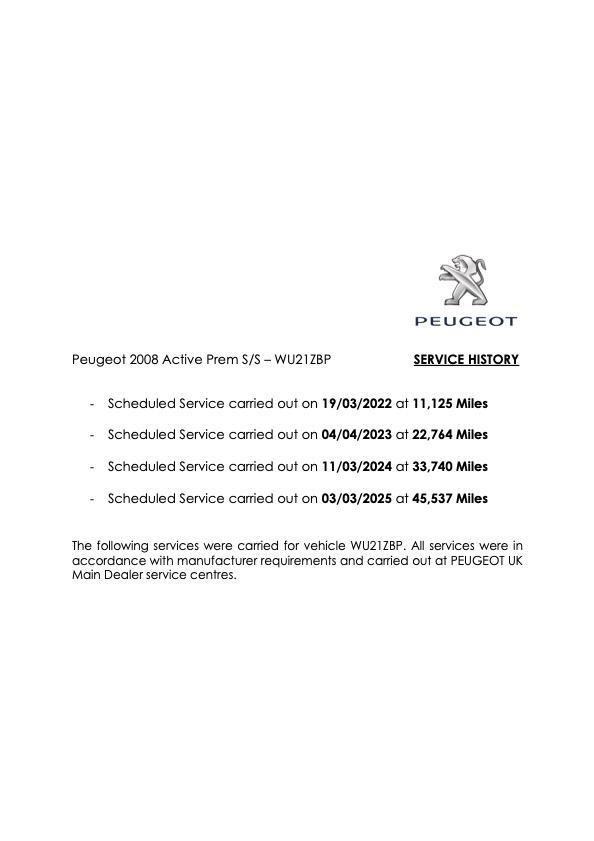 PEUGEOT

Peugeot 2008 Active Prem S/S – WU21ZBP SERVICE HISTORY

- Scheduled Service carried out on 19/03/2022 at 11,125 Miles
- Scheduled Service carried out on 04/04/2023 at 22,764 Miles
- Scheduled Service carried out on 11/03/2024 at 33,740 Miles
- Scheduled Service carried out on 03/03/2025 at 45,537 Miles

The following services were carried for vehicle WU21ZBP. All services were in accordance with manufacturer requirements and carried out at PEUGEOT UK Main Dealer service centres.